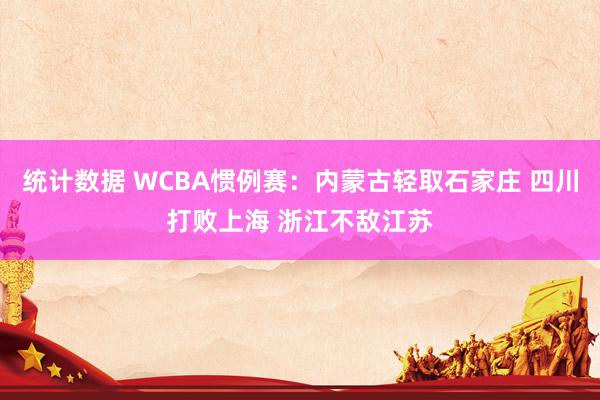 统计数据 WCBA惯例赛：内蒙古轻取石家庄 四川打败上海 浙江不敌江苏